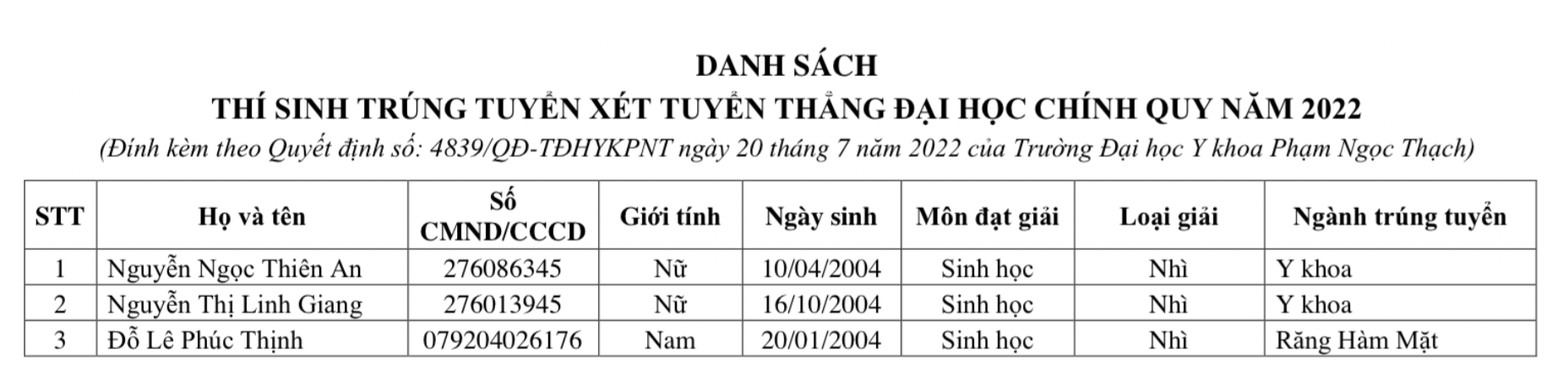 DANH SÁCH
THÍ SINH TRÚNG TUYỂN XÉT TUYỂN THẲNG ĐẠI HỌC CHÍNH QUY NĂM 2022
(Đính kèm theo Quyết định số: 4839/QĐ-TĐHYKPNT ngày 20 tháng 7 năm 2022 của Trường Đại học Y khoa Phạm Ngọc Thạch)

| STT | Họ và tên | Số CMND/CCCD | Giới tính | Ngày sinh | Môn đạt giải | Loại giải | Ngành trúng tuyển |
|---|---|---|---|---|---|---|---|
| 1 | Nguyễn Ngọc Thiên An | 276086345 | Nữ | 10/04/2004 | Sinh học | Nhì | Y khoa |
| 2 | Nguyễn Thị Linh Giang | 276013945 | Nữ | 16/10/2004 | Sinh học | Nhì | Y khoa |
| 3 | Đỗ Lê Phúc Thịnh | 079204026176 | Nam | 20/01/2004 | Sinh học | Nhì | Răng Hàm Mặt |